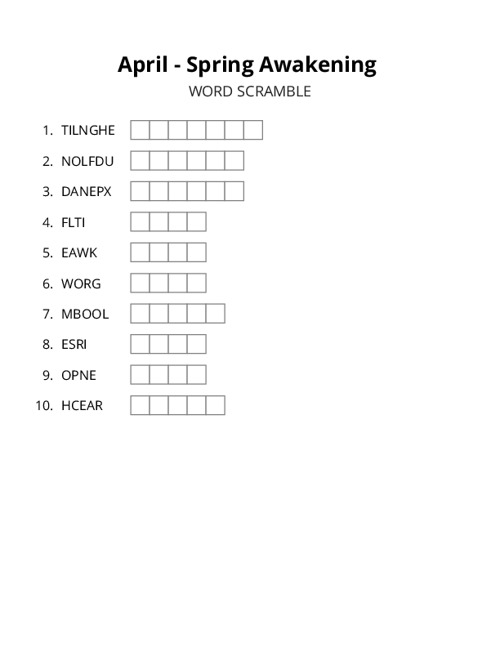 April - Spring Awakening
WORD SCRAMBLE

1. TILNGHE
2. NOLFDU
3. DANEPX
4. FLTI
5. EAWK
6. WORG
7. MBOOL
8. ESRI
9. OPNE
10. HCEAR